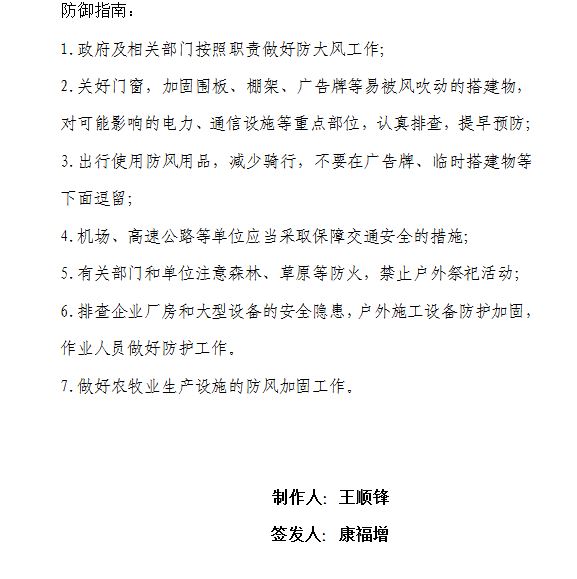 防御指南：

1. 政府及相关部门按照职责做好防大风工作;

2. 关好门窗，加固围板、棚架、广告牌等易被风吹动的搭建物，对可能影响的电力、通信设施等重点部位，认真排查，提早预防;

3. 出行使用防风用品，减少骑行，不要在广告牌、临时搭建物等下面逗留;

4. 机场、高速公路等单位应当采取保障交通安全的措施;

5. 有关部门和单位注意森林、草原等防火，禁止户外祭祀活动;

6. 排查企业厂房和大型设备的安全隐患，户外施工设备防护加固，作业人员做好防护工作。

7. 做好农牧业生产设施的防风加固工作。

制作人：王顺锋

签发人：康福增